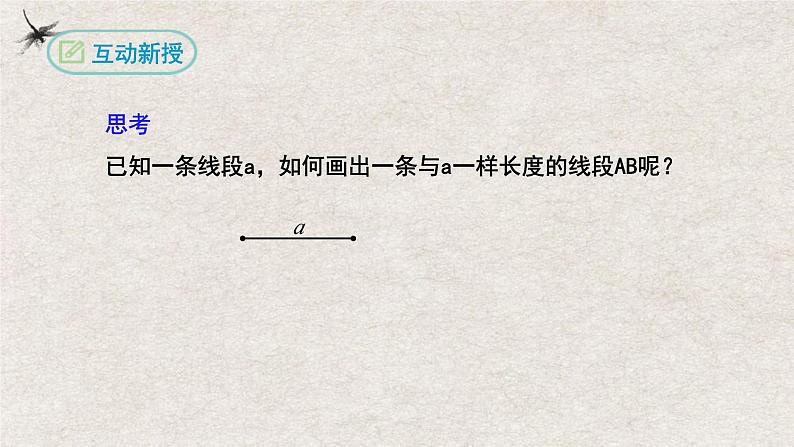 互动新授

思考

已知一条线段a，如何画出一条与a一样长度的线段AB呢？

$a$